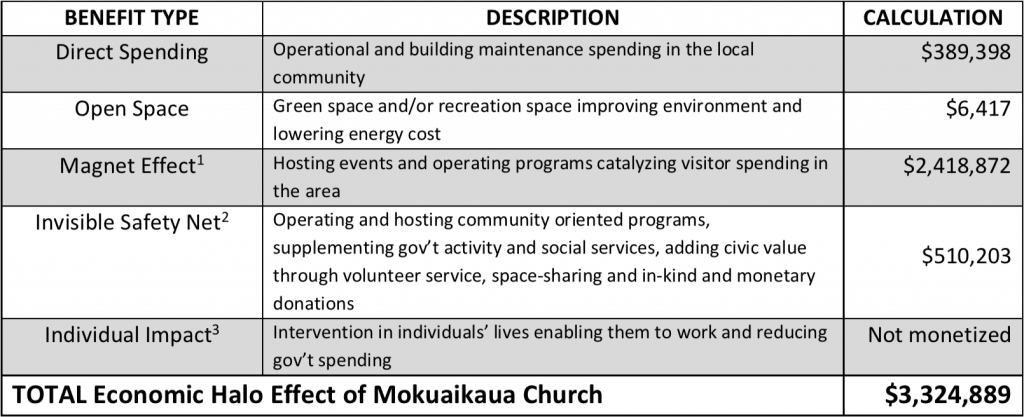 | BENEFIT TYPE | DESCRIPTION | CALCULATION |
|---|---|---|
| Direct Spending | Operational and building maintenance spending in the local community | \$389,398 |
| Open Space | Green space and/or recreation space improving environment and lowering energy cost | \$6,417 |
| Magnet Effect$^1$ | Hosting events and operating programs catalyzing visitor spending in the area | \$2,418,872 |
| Invisible Safety Net$^2$ | Operating and hosting community oriented programs, supplementing gov't activity and social services, adding civic value through volunteer service, space-sharing and in-kind and monetary donations | \$510,203 |
| Individual Impact$^3$ | Intervention in individuals' lives enabling them to work and reducing gov't spending | Not monetized |
| TOTAL Economic Halo Effect of Mokuaikaua Church | | \$3,324,889 |